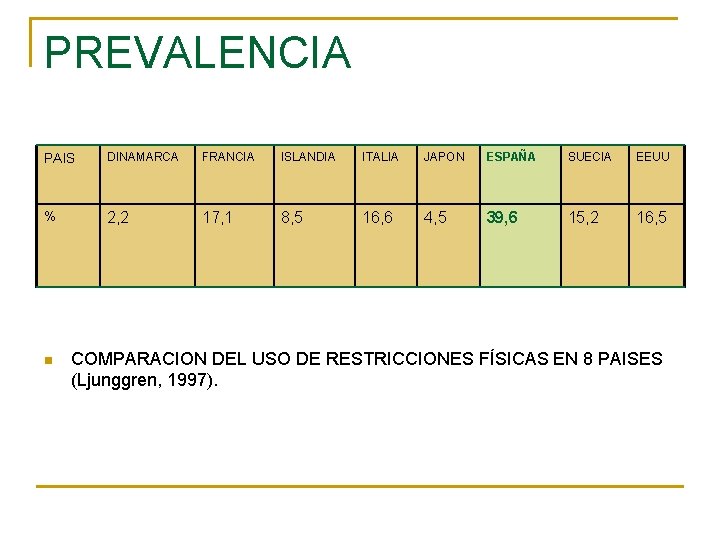 PREVALENCIA

| PAIS | DINAMARCA | FRANCIA | ISLANDIA | ITALIA | JAPON | ESPAÑA | SUECIA | EEUU |
|---|---|---|---|---|---|---|---|---|
| % | 2,2 | 17,1 | 8,5 | 16,6 | 4,5 | 39,6 | 15,2 | 16,5 |

COMPARACION DEL USO DE RESTRICCIONES FÍSICAS EN 8 PAISES (Ljunggren, 1997).